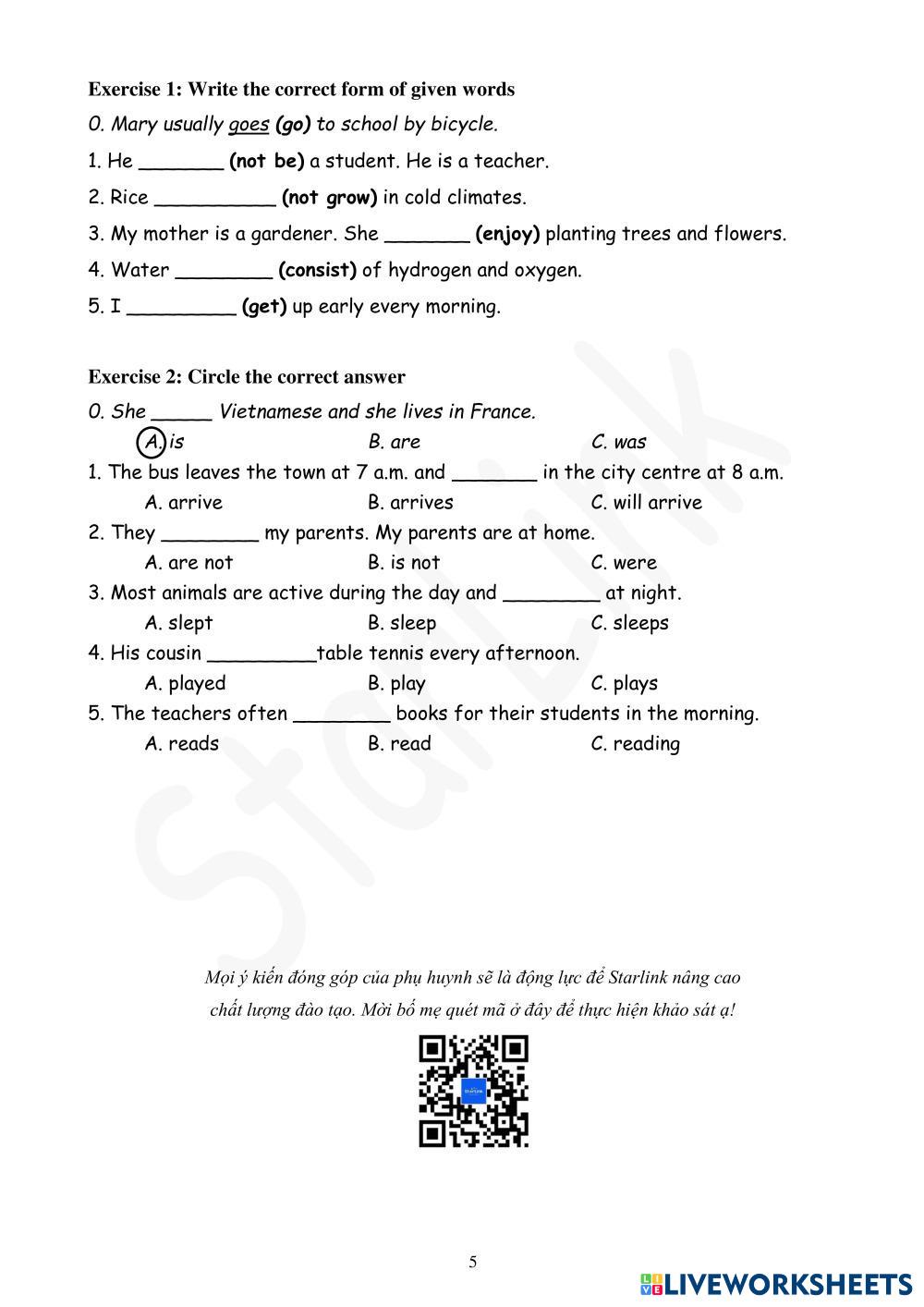 Exercise 1: Write the correct form of given words

0. Mary usually goes (go) to school by bicycle.

1. He _______ (not be) a student. He is a teacher.

2. Rice __________ (not grow) in cold climates.

3. My mother is a gardener. She _______ (enjoy) planting trees and flowers.

4. Water ________ (consist) of hydrogen and oxygen.

5. I _________ (get) up early every morning.

Exercise 2: Circle the correct answer

0. She _____ Vietnamese and she lives in France.
A. is B. are C. was

1. The bus leaves the town at 7 a.m. and _______ in the city centre at 8 a.m.
A. arrive B. arrives C. will arrive

2. They ________ my parents. My parents are at home.
A. are not B. is not C. were

3. Most animals are active during the day and ________ at night.
A. slept B. sleep C. sleeps

4. His cousin _________table tennis every afternoon.
A. played B. play C. plays

5. The teachers often ________ books for their students in the morning.
A. reads B. read C. reading

Starlink

Mọi ý kiến đóng góp của phụ huynh sẽ là động lực để Starlink nâng cao chất lượng đào tạo. Mời bố mẹ quét mã ở đây để thực hiện khảo sát ạ!

Starlink

5

LIVEWORKSHEETS